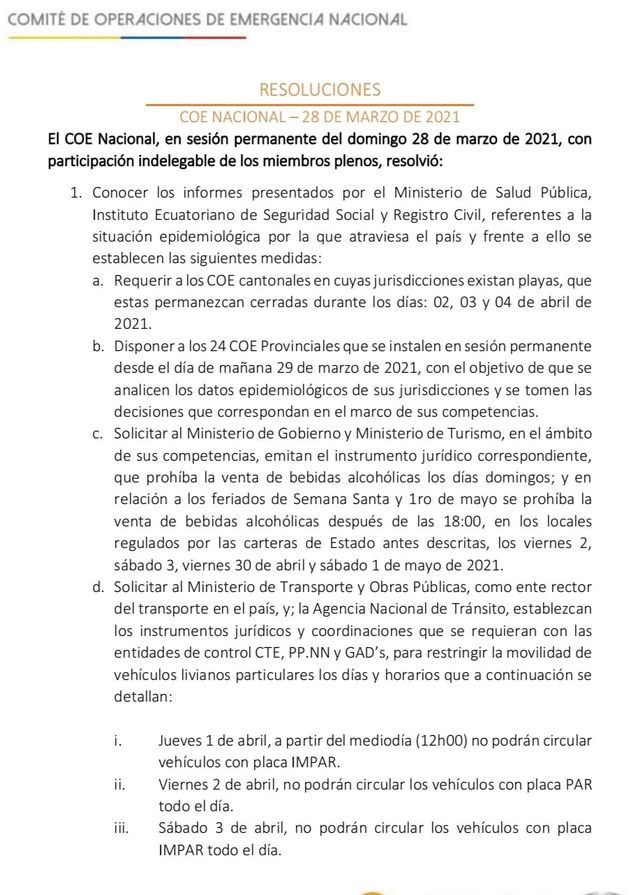 COMITÉ DE OPERACIONES DE EMERGENCIA NACIONAL

RESOLUCIONES
COE NACIONAL – 28 DE MARZO DE 2021

El COE Nacional, en sesión permanente del domingo 28 de marzo de 2021, con participación indelegable de los miembros plenos, resolvió:

1. Conocer los informes presentados por el Ministerio de Salud Pública, Instituto Ecuatoriano de Seguridad Social y Registro Civil, referentes a la situación epidemiológica por la que atraviesa el país y frente a ello se establecen las siguientes medidas:
a. Requerir a los COE cantonales en cuyas jurisdicciones existan playas, que estas permanezcan cerradas durante los días: 02, 03 y 04 de abril de 2021.
b. Disponer a los 24 COE Provinciales que se instalen en sesión permanente desde el día de mañana 29 de marzo de 2021, con el objetivo de que se analicen los datos epidemiológicos de sus jurisdicciones y se tomen las decisiones que correspondan en el marco de sus competencias.
c. Solicitar al Ministerio de Gobierno y Ministerio de Turismo, en el ámbito de sus competencias, emitan el instrumento jurídico correspondiente, que prohíba la venta de bebidas alcohólicas los días domingos; y en relación a los feriados de Semana Santa y 1ro de mayo se prohíba la venta de bebidas alcohólicas después de las 18:00, en los locales regulados por las carteras de Estado antes descritas, los viernes 2, sábado 3, viernes 30 de abril y sábado 1 de mayo de 2021.
d. Solicitar al Ministerio de Transporte y Obras Públicas, como ente rector del transporte en el país, y; la Agencia Nacional de Tránsito, establezcan los instrumentos jurídicos y coordinaciones que se requieran con las entidades de control CTE, PP.NN y GAD's, para restringir la movilidad de vehículos livianos particulares los días y horarios que a continuación se detallan:

i. Jueves 1 de abril, a partir del mediodía (12h00) no podrán circular vehículos con placa IMPAR.
ii. Viernes 2 de abril, no podrán circular los vehículos con placa PAR todo el día.
iii. Sábado 3 de abril, no podrán circular los vehículos con placa IMPAR todo el día.